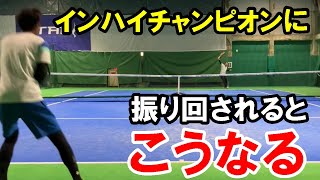 インハイチャンピオンに

振り回されると

こうなる